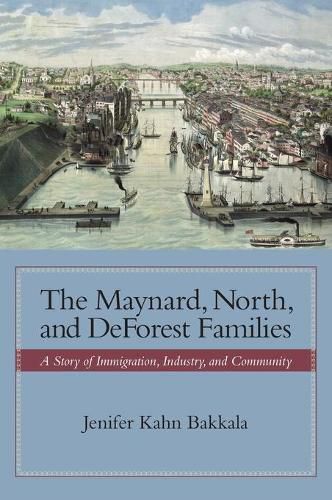 The Maynard, North, and DeForest Families

A Story of Immigration, Industry, and Community

Jenifer Kahn Bakkala